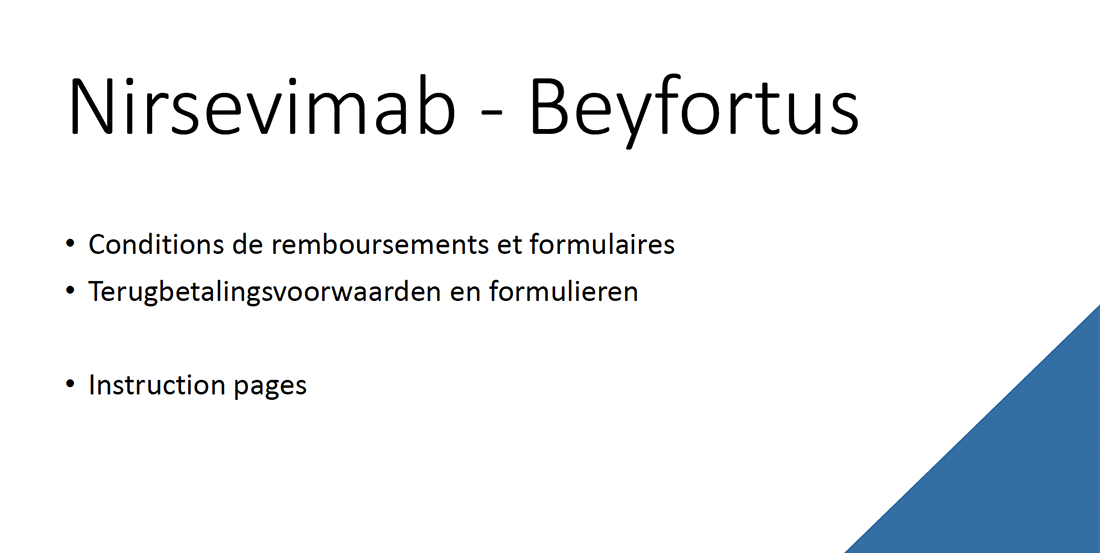 Nirsevimab - Beyfortus

• Conditions de remboursements et formulaires
• Terugbetalingsvoorwaarden en formulieren

• Instruction pages